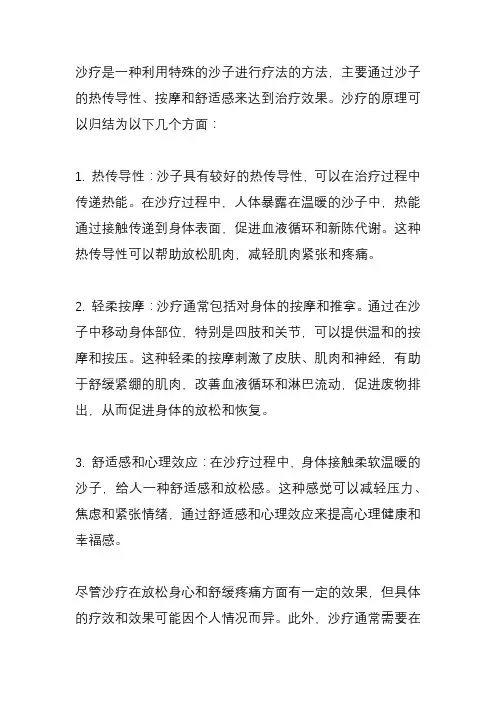 沙疗是一种利用特殊的沙子进行疗法的方法，主要通过沙子的热传导性、按摩和舒适感来达到治疗效果。沙疗的原理可以归结为以下几个方面：

1. 热传导性：沙子具有较好的热传导性，可以在治疗过程中传递热能。在沙疗过程中，人体暴露在温暖的沙子中，热能通过接触传递到身体表面，促进血液循环和新陈代谢。这种热传导性可以帮助放松肌肉，减轻肌肉紧张和疼痛。

2. 轻柔按摩：沙疗通常包括对身体的按摩和推拿。通过在沙子中移动身体部位，特别是四肢和关节，可以提供温和的按摩和按压。这种轻柔的按摩刺激了皮肤、肌肉和神经，有助于舒缓紧绷的肌肉，改善血液循环和淋巴流动，促进废物排出，从而促进身体的放松和恢复。

3. 舒适感和心理效应：在沙疗过程中，身体接触柔软温暖的沙子，给人一种舒适感和放松感。这种感觉可以减轻压力、焦虑和紧张情绪，通过舒适感和心理效应来提高心理健康和幸福感。

尽管沙疗在放松身心和舒缓疼痛方面有一定的效果，但具体的疗效和效果可能因个人情况而异。此外，沙疗通常需要在